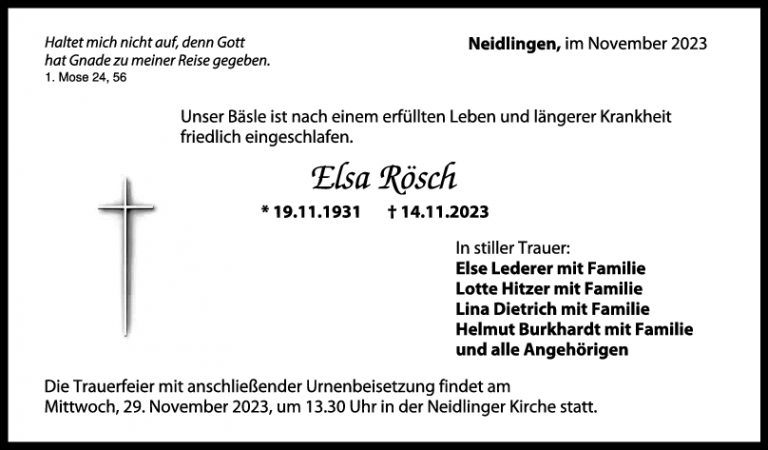 Haltet mich nicht auf, denn Gott
hat Gnade zu meiner Reise gegeben.
1. Mose 24, 56

Neidlingen, im November 2023

Unser Bäsle ist nach einem erfüllten Leben und längerer Krankheit friedlich eingeschlafen.

Elsa Rösch

* 19.11.1931 † 14.11.2023

In stiller Trauer:
Else Lederer mit Familie
Lotte Hitzer mit Familie
Lina Dietrich mit Familie
Helmut Burkhardt mit Familie
und alle Angehörigen

Die Trauerfeier mit anschließender Urnenbeisetzung findet am Mittwoch, 29. November 2023, um 13.30 Uhr in der Neidlinger Kirche statt.